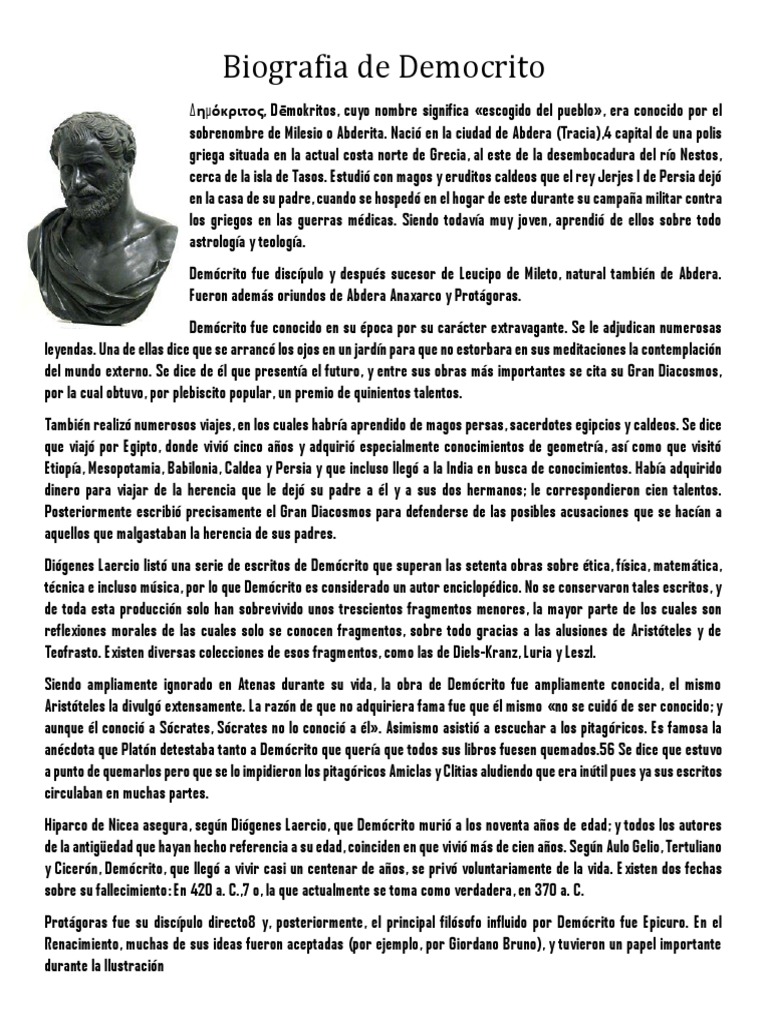 Biografia de Democrito

Δημόκριτος, Dēmokritos, cuyo nombre significa «escogido del pueblo», era conocido por el sobrenombre de Milesio o Abderita. Nació en la ciudad de Abdera (Tracia),4 capital de una polis griega situada en la actual costa norte de Grecia, al este de la desembocadura del río Nestos, cerca de la isla de Tasos. Estudió con magos y eruditos caldeos que el rey Jerjes I de Persia dejó en la casa de su padre, cuando se hospedó en el hogar de este durante su campaña militar contra los griegos en las guerras médicas. Siendo todavía muy joven, aprendió de ellos sobre todo astrología y teología.

Demócrito fue discípulo y después sucesor de Leucipo de Mileto, natural también de Abdera. Fueron además oriundos de Abdera Anaxarco y Protágoras.

Demócrito fue conocido en su época por su carácter extravagante. Se le adjudican numerosas leyendas. Una de ellas dice que se arrancó los ojos en un jardín para que no estorbara en sus meditaciones la contemplación del mundo externo. Se dice de él que presentía el futuro, y entre sus obras más importantes se cita su Gran Diacosmos, por la cual obtuvo, por plebiscito popular, un premio de quinientos talentos.

También realizó numerosos viajes, en los cuales habría aprendido de magos persas, sacerdotes egipcios y caldeos. Se dice que viajó por Egipto, donde vivió cinco años y adquirió especialmente conocimientos de geometría, así como que visitó Etiopía, Mesopotamia, Babilonia, Caldea y Persia y que incluso llegó a la India en busca de conocimientos. Había adquirido dinero para viajar de la herencia que le dejó su padre a él y a sus dos hermanos; le correspondieron cien talentos. Posteriormente escribió precisamente el Gran Diacosmos para defenderse de las posibles acusaciones que se hacían a aquellos que malgastaban la herencia de sus padres.

Diógenes Laercio listó una serie de escritos de Demócrito que superan las setenta obras sobre ética, física, matemática, técnica e incluso música, por lo que Demócrito es considerado un autor enciclopédico. No se conservaron tales escritos, y de toda esta producción solo han sobrevivido unos trescientos fragmentos menores, la mayor parte de los cuales son reflexiones morales de las cuales solo se conocen fragmentos, sobre todo gracias a las alusiones de Aristóteles y de Teofrasto. Existen diversas colecciones de esos fragmentos, como las de Diels-Kranz, Luria y Leszl.

Siendo ampliamente ignorado en Atenas durante su vida, la obra de Demócrito fue ampliamente conocida, el mismo Aristóteles la divulgó extensamente. La razón de que no adquiriera fama fue que él mismo «no se cuidó de ser conocido; y aunque él conoció a Sócrates, Sócrates no lo conoció a él». Asimismo asistió a escuchar a los pitagóricos. Es famosa la anécdota que Platón detestaba tanto a Demócrito que quería que todos sus libros fuesen quemados.56 Se dice que estuvo a punto de quemarlos pero que se lo impidieron los pitagóricos Amiclas y Clitias aludiendo que era inútil pues ya sus escritos circulaban en muchas partes.

Hiparco de Nicea asegura, según Diógenes Laercio, que Demócrito murió a los noventa años de edad; y todos los autores de la antigüedad que hayan hecho referencia a su edad, coinciden en que vivió más de cien años. Según Aulo Gelio, Tertuliano y Cicerón, Demócrito, que llegó a vivir casi un centenar de años, se privó voluntariamente de la vida. Existen dos fechas sobre su fallecimiento: En 420 a. C.,7 o, la que actualmente se toma como verdadera, en 370 a. C.

Protágoras fue su discípulo directo8 y, posteriormente, el principal filósofo influido por Demócrito fue Epicuro. En el Renacimiento, muchas de sus ideas fueron aceptadas (por ejemplo, por Giordano Bruno), y tuvieron un papel importante durante la Ilustración